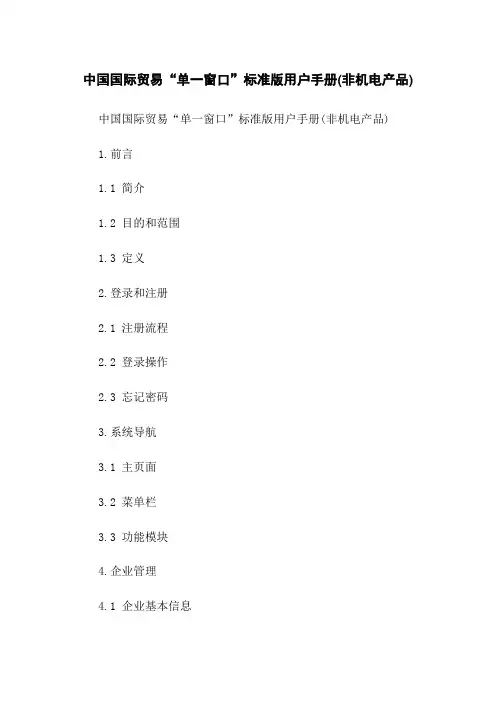 中国国际贸易“单一窗口”标准版用户手册(非机电产品)

中国国际贸易“单一窗口”标准版用户手册(非机电产品)

1.前言

1.1 简介

1.2 目的和范围

1.3 定义

2.登录和注册

2.1 注册流程

2.2 登录操作

2.3 忘记密码

3.系统导航

3.1 主页面

3.2 菜单栏

3.3 功能模块

4.企业管理

4.1 企业基本信息